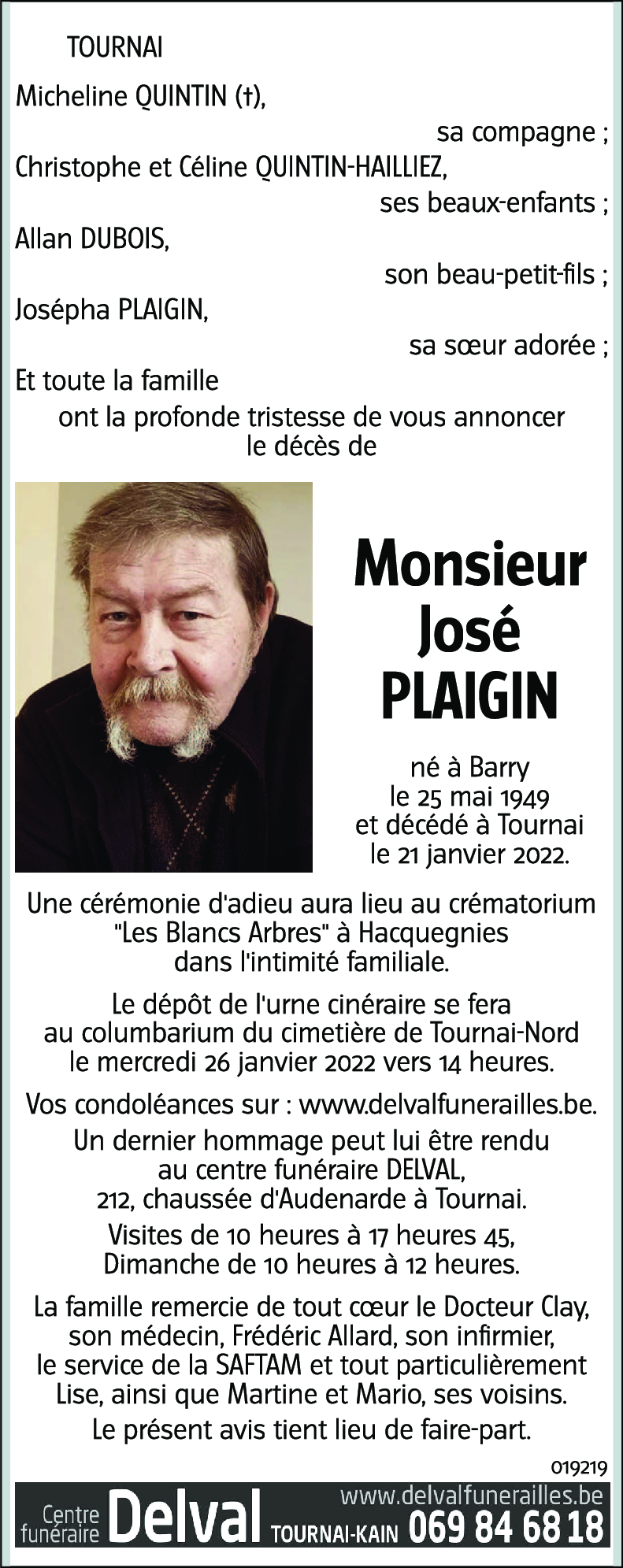 TOURNAI

Micheline QUINTIN (†),
sa compagne ;
Christophe et Céline QUINTIN-HAILLIEZ,
ses beaux-enfants ;
Allan DUBOIS,
son beau-petit-fils ;
Josépha PLAIGIN,
sa sœur adorée ;
Et toute la famille
ont la profonde tristesse de vous annoncer le décès de

Monsieur José PLAIGIN

né à Barry le 25 mai 1949 et décédé à Tournai le 21 janvier 2022.

Une cérémonie d'adieu aura lieu au crématorium "Les Blancs Arbres" à Hacquegnies dans l'intimité familiale.

Le dépôt de l'urne cinéraire se fera au columbarium du cimetière de Tournai-Nord le mercredi 26 janvier 2022 vers 14 heures.

Vos condoléances sur : www.delvalfunerailles.be.

Un dernier hommage peut lui être rendu au centre funéraire DELVAL, 212, chaussée d'Audenarde à Tournai.

Visites de 10 heures à 17 heures 45, Dimanche de 10 heures à 12 heures.

La famille remercie de tout cœur le Docteur Clay, son médecin, Frédéric Allard, son infirmier, le service de la SAFTAM et tout particulièrement Lise, ainsi que Martine et Mario, ses voisins.

Le présent avis tient lieu de faire-part.

019219

Centre funéraire Delval TOURNAI-KAIN www.delvalfunerailles.be 069 84 68 18